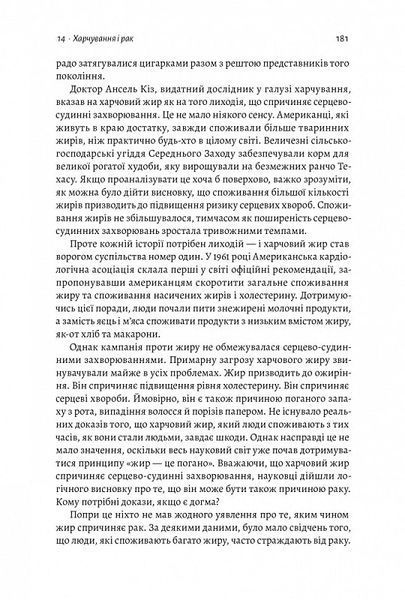 14 · Харчування і рак

181

радо затягувалися цигарками разом з рештою представників того покоління.

Доктор Ансель Кіз, видатний дослідник у галузі харчування, вказав на харчовий жир як на того лиходія, що спричиняє серцево-судинні захворювання. Це не мало ніякого сенсу. Американці, які живуть в краю достатку, завжди споживали більше тваринних жирів, ніж практично будь-хто в цілому світі. Величезні сільськогосподарські угіддя Середнього Заходу забезпечували корм для великої рогатої худоби, яку вирощували на безмежних ранчо Техасу. Якщо проаналізувати це хоча б поверхово, важко зрозуміти, як можна було дійти висновку, що споживання більшої кількості жирів призводить до підвищення ризику серцевих хвороб. Споживання жирів не збільшувалося, тимчасом як поширеність серцево-судинних захворювань зростала тривожними темпами.

Проте кожній історії потрібен лиходій — і харчовий жир став ворогом суспільства номер один. У 1961 році Американська кардіологічна асоціація склала перші у світі офіційні рекомендації, запропонувавши американцям скоротити загальне споживання жиру та споживання насичених жирів і холестерину. Дотримуючись цієї поради, люди почали пити знежирені молочні продукти, а замість яєць і м'яса споживати продукти з низьким вмістом жиру, як-от хліб та макарони.

Однак кампанія проти жиру не обмежувалася серцево-судинними захворюваннями. Примарну загрозу харчового жиру звинувачували майже в усіх проблемах. Жир призводить до ожиріння. Він спричиняє підвищення рівня холестерину. Він спричиняє серцеві хвороби. Ймовірно, він є також причиною поганого запаху з рота, випадіння волосся й порізів папером. Не існувало реальних доказів того, що харчовий жир, який люди споживають з тих часів, як вони стали людьми, завдає шкоди. Однак насправді це не мало значення, оскільки весь науковий світ уже почав дотримуватися принципу «жир — це погано». Вважаючи, що харчовий жир спричиняє серцево-судинні захворювання, науковці дійшли логічного висновку про те, що він може бути також причиною раку. Кому потрібні докази, якщо є догма?

Попри це ніхто не мав жодного уявлення про те, яким чином жир спричиняє рак. За деякими даними, було мало свідчень того, що люди, які споживають багато жиру, часто страждають від раку.